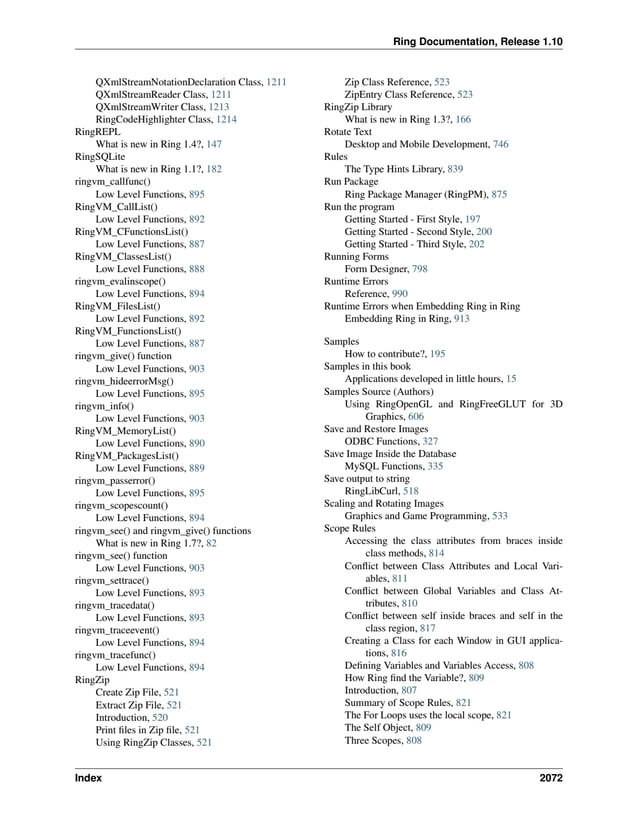 Ring Documentation, Release 1.10

QXmlStreamNotationDeclaration Class, 1211
QXmlStreamReader Class, 1211
QXmlStreamWriter Class, 1213
RingCodeHighlighter Class, 1214
RingREPL
What is new in Ring 1.4?, 147
RingSQLite
What is new in Ring 1.1?, 182
ringvm_callfunc()
Low Level Functions, 895
RingVM_CallList()
Low Level Functions, 892
RingVM_CFunctionsList()
Low Level Functions, 887
RingVM_ClassesList()
Low Level Functions, 888
ringvm_evalinscope()
Low Level Functions, 894
RingVM_FilesList()
Low Level Functions, 892
RingVM_FunctionsList()
Low Level Functions, 887
ringvm_give() function
Low Level Functions, 903
ringvm_hideerrorMsg()
Low Level Functions, 895
ringvm_info()
Low Level Functions, 903
RingVM_MemoryList()
Low Level Functions, 890
RingVM_PackagesList()
Low Level Functions, 889
ringvm_passerror()
Low Level Functions, 895
ringvm_scopescount()
Low Level Functions, 894
ringvm_see() and ringvm_give() functions
What is new in Ring 1.7?, 82
ringvm_see() function
Low Level Functions, 903
ringvm_settrace()
Low Level Functions, 893
ringvm_tracedata()
Low Level Functions, 893
ringvm_traceevent()
Low Level Functions, 894
ringvm_tracefunc()
Low Level Functions, 894
RingZip
Create Zip File, 521
Extract Zip File, 521
Introduction, 520
Print files in Zip file, 521
Using RingZip Classes, 521

Zip Class Reference, 523
ZipEntry Class Reference, 523
RingZip Library
What is new in Ring 1.3?, 166
Rotate Text
Desktop and Mobile Development, 746
Rules
The Type Hints Library, 839
Run Package
Ring Package Manager (RingPM), 875
Run the program
Getting Started - First Style, 197
Getting Started - Second Style, 200
Getting Started - Third Style, 202
Running Forms
Form Designer, 798
Runtime Errors
Reference, 990
Runtime Errors when Embedding Ring in Ring
Embedding Ring in Ring, 913

Samples
How to contribute?, 195
Samples in this book
Applications developed in little hours, 15
Samples Source (Authors)
Using RingOpenGL and RingFreeGLUT for 3D Graphics, 606
Save and Restore Images
ODBC Functions, 327
Save Image Inside the Database
MySQL Functions, 335
Save output to string
RingLibCurl, 518
Scaling and Rotating Images
Graphics and Game Programming, 533
Scope Rules
Accessing the class attributes from braces inside class methods, 814
Conflict between Class Attributes and Local Variables, 811
Conflict between Global Variables and Class Attributes, 810
Conflict between self inside braces and self in the class region, 817
Creating a Class for each Window in GUI applications, 816
Defining Variables and Variables Access, 808
How Ring find the Variable?, 809
Introduction, 807
Summary of Scope Rules, 821
The For Loops uses the local scope, 821
The Self Object, 809
Three Scopes, 808

Index 2072